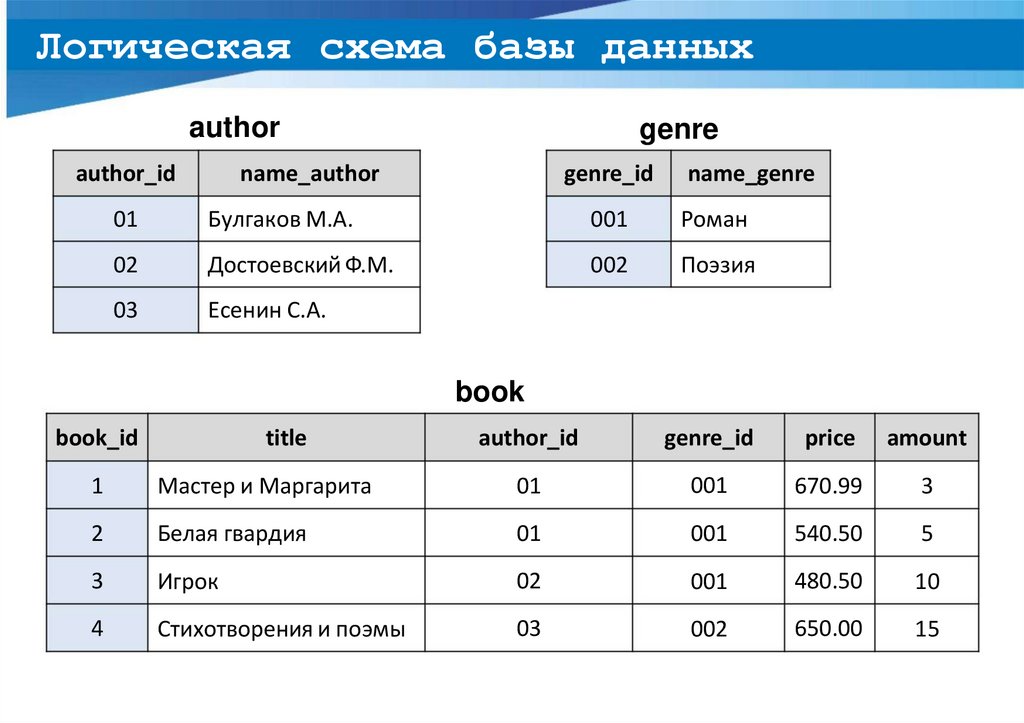 Логическая схема базы данных

author

| author_id | name_author |
|---|---|
| 01 | Булгаков М.А. |
| 02 | Достоевский Ф.М. |
| 03 | Есенин С.А. |

genre

| genre_id | name_genre |
|---|---|
| 001 | Роман |
| 002 | Поэзия |

book

| book_id | title | author_id | genre_id | price | amount |
|---|---|---|---|---|---|
| 1 | Мастер и Маргарита | 01 | 001 | 670.99 | 3 |
| 2 | Белая гвардия | 01 | 001 | 540.50 | 5 |
| 3 | Игрок | 02 | 001 | 480.50 | 10 |
| 4 | Стихотворения и поэмы | 03 | 002 | 650.00 | 15 |